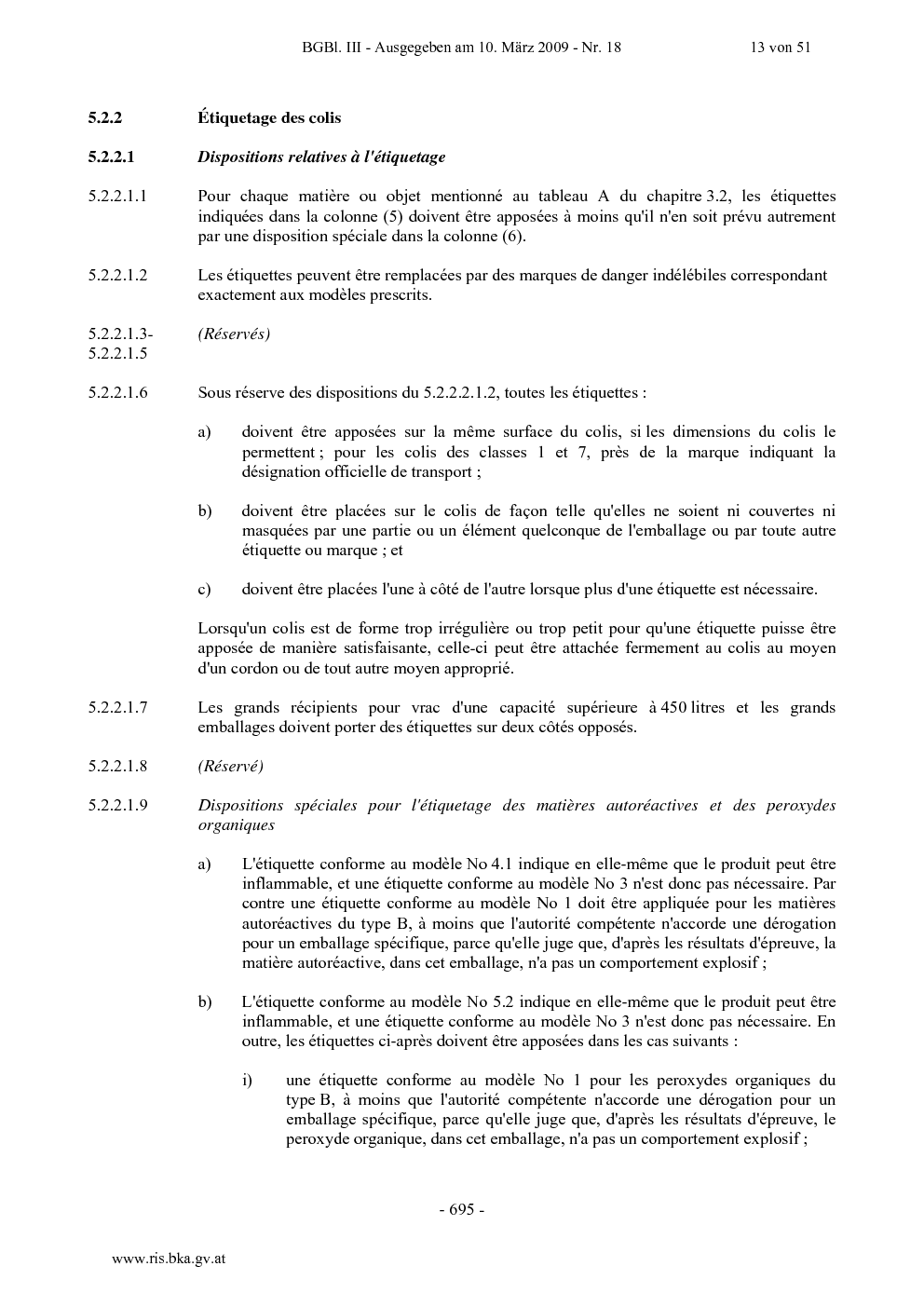 BGBl. III - Ausgegeben am 10. März 2009 - Nr. 18 13 von 51

5.2.2 Étiquetage des colis

5.2.2.1 Dispositions relatives à l'étiquetage

5.2.2.1.1 Pour chaque matière ou objet mentionné au tableau A du chapitre 3.2, les étiquettes indiquées dans la colonne (5) doivent être apposées à moins qu'il n'en soit prévu autrement par une disposition spéciale dans la colonne (6).

5.2.2.1.2 Les étiquettes peuvent être remplacées par des marques de danger indélébiles correspondant exactement aux modèles prescrits.

5.2.2.1.3-
5.2.2.1.5 (Réservés)

5.2.2.1.6 Sous réserve des dispositions du 5.2.2.2.1.2, toutes les étiquettes :

a) doivent être apposées sur la même surface du colis, si les dimensions du colis le permettent ; pour les colis des classes 1 et 7, près de la marque indiquant la désignation officielle de transport ;

b) doivent être placées sur le colis de façon telle qu'elles ne soient ni couvertes ni masquées par une partie ou un élément quelconque de l'emballage ou par toute autre étiquette ou marque ; et

c) doivent être placées l'une à côté de l'autre lorsque plus d'une étiquette est nécessaire.

Lorsqu'un colis est de forme trop irrégulière ou trop petit pour qu'une étiquette puisse être apposée de manière satisfaisante, celle-ci peut être attachée fermement au colis au moyen d'un cordon ou de tout autre moyen approprié.

5.2.2.1.7 Les grands récipients pour vrac d'une capacité supérieure à 450 litres et les grands emballages doivent porter des étiquettes sur deux côtés opposés.

5.2.2.1.8 (Réservé)

5.2.2.1.9 Dispositions spéciales pour l'étiquetage des matières autoréactives et des peroxydes organiques

a) L'étiquette conforme au modèle No 4.1 indique en elle-même que le produit peut être inflammable, et une étiquette conforme au modèle No 3 n'est donc pas nécessaire. Par contre une étiquette conforme au modèle No 1 doit être appliquée pour les matières autoréactives du type B, à moins que l'autorité compétente n'accorde une dérogation pour un emballage spécifique, parce qu'elle juge que, d'après les résultats d'épreuve, la matière autoréactive, dans cet emballage, n'a pas un comportement explosif ;

b) L'étiquette conforme au modèle No 5.2 indique en elle-même que le produit peut être inflammable, et une étiquette conforme au modèle No 3 n'est donc pas nécessaire. En outre, les étiquettes ci-après doivent être apposées dans les cas suivants :

i) une étiquette conforme au modèle No 1 pour les peroxydes organiques du type B, à moins que l'autorité compétente n'accorde une dérogation pour un emballage spécifique, parce qu'elle juge que, d'après les résultats d'épreuve, le peroxyde organique, dans cet emballage, n'a pas un comportement explosif ;

- 695 -

www.ris.bka.gv.at